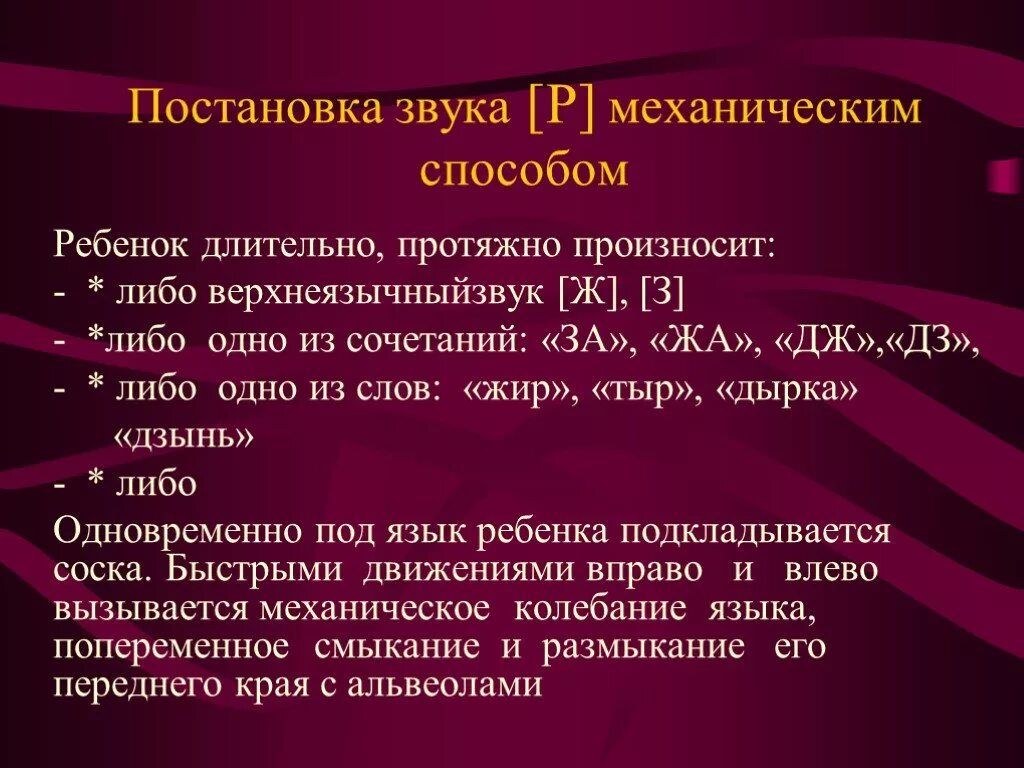 Постановка звука [Р] механическим способом

Ребенок длительно, протяжно произносит:
- * либо верхнеязычныйзвук [Ж], [З]
- *либо одно из сочетаний: «ЗА», «ЖА», «ДЖ»,«ДЗ»,
- * либо одно из слов: «жир», «тыр», «дырка» «дзынь»
- * либо

Одновременно под язык ребенка подкладывается соска. Быстрыми движениями вправо и влево вызывается механическое колебание языка, попеременное смыкание и размыкание его переднего края с альвеолами